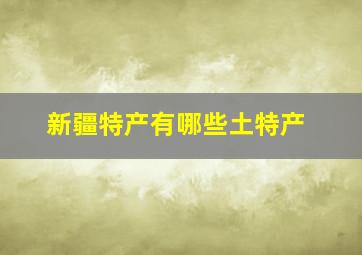 新疆特产有哪些土特产